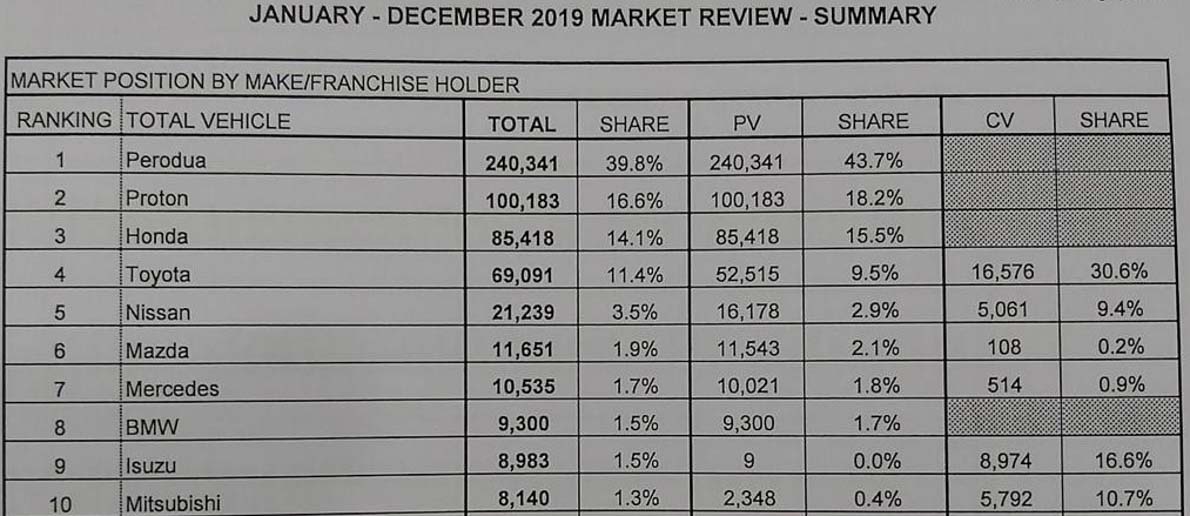 JANUARY - DECEMBER 2019 MARKET REVIEW - SUMMARY

MARKET POSITION BY MAKE/FRANCHISE HOLDER

| RANKING | TOTAL VEHICLE | TOTAL | SHARE | PV | SHARE | CV | SHARE |
|---|---|---|---|---|---|---|---|
| 1 | Perodua | 240,341 | 39.8% | 240,341 | 43.7% | | |
| 2 | Proton | 100,183 | 16.6% | 100,183 | 18.2% | | |
| 3 | Honda | 85,418 | 14.1% | 85,418 | 15.5% | | |
| 4 | Toyota | 69,091 | 11.4% | 52,515 | 9.5% | 16,576 | 30.6% |
| 5 | Nissan | 21,239 | 3.5% | 16,178 | 2.9% | 5,061 | 9.4% |
| 6 | Mazda | 11,651 | 1.9% | 11,543 | 2.1% | 108 | 0.2% |
| 7 | Mercedes | 10,535 | 1.7% | 10,021 | 1.8% | 514 | 0.9% |
| 8 | BMW | 9,300 | 1.5% | 9,300 | 1.7% | | |
| 9 | Isuzu | 8,983 | 1.5% | 9 | 0.0% | 8,974 | 16.6% |
| 10 | Mitsubishi | 8,140 | 1.3% | 2,348 | 0.4% | 5,792 | 10.7% |